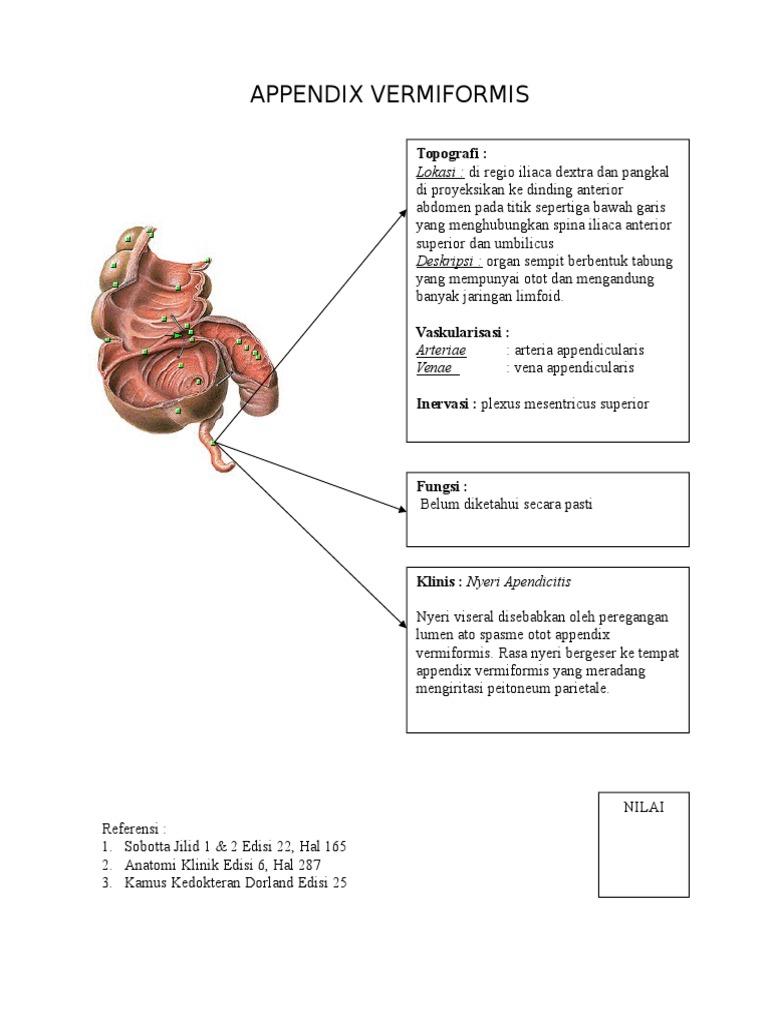 APPENDIX VERMIFORMIS

Topografi :
Lokasi : di regio iliaca dextra dan pangkal di proyeksikan ke dinding anterior abdomen pada titik sepertiga bawah garis yang menghubungkan spina iliaca anterior superior dan umbilicus
Deskripsi : organ sempit berbentuk tabung yang mempunyai otot dan mengandung banyak jaringan limfoid.

Vaskularisasi :
Arteriae : arteria appendicularis
Venae : vena appendicularis

Inervasi : plexus mesentricus superior

Fungsi :
Belum diketahui secara pasti

Klinis : Nyeri Apendicitis

Nyeri viseral disebabkan oleh peregangan lumen ato spasme otot appendix vermiformis. Rasa nyeri bergeser ke tempat appendix vermiformis yang meradang mengiritasi peitoneum parietale.

NILAI

Referensi :
1. Sobotta Jilid 1 & 2 Edisi 22, Hal 165
2. Anatomi Klinik Edisi 6, Hal 287
3. Kamus Kedokteran Dorland Edisi 25